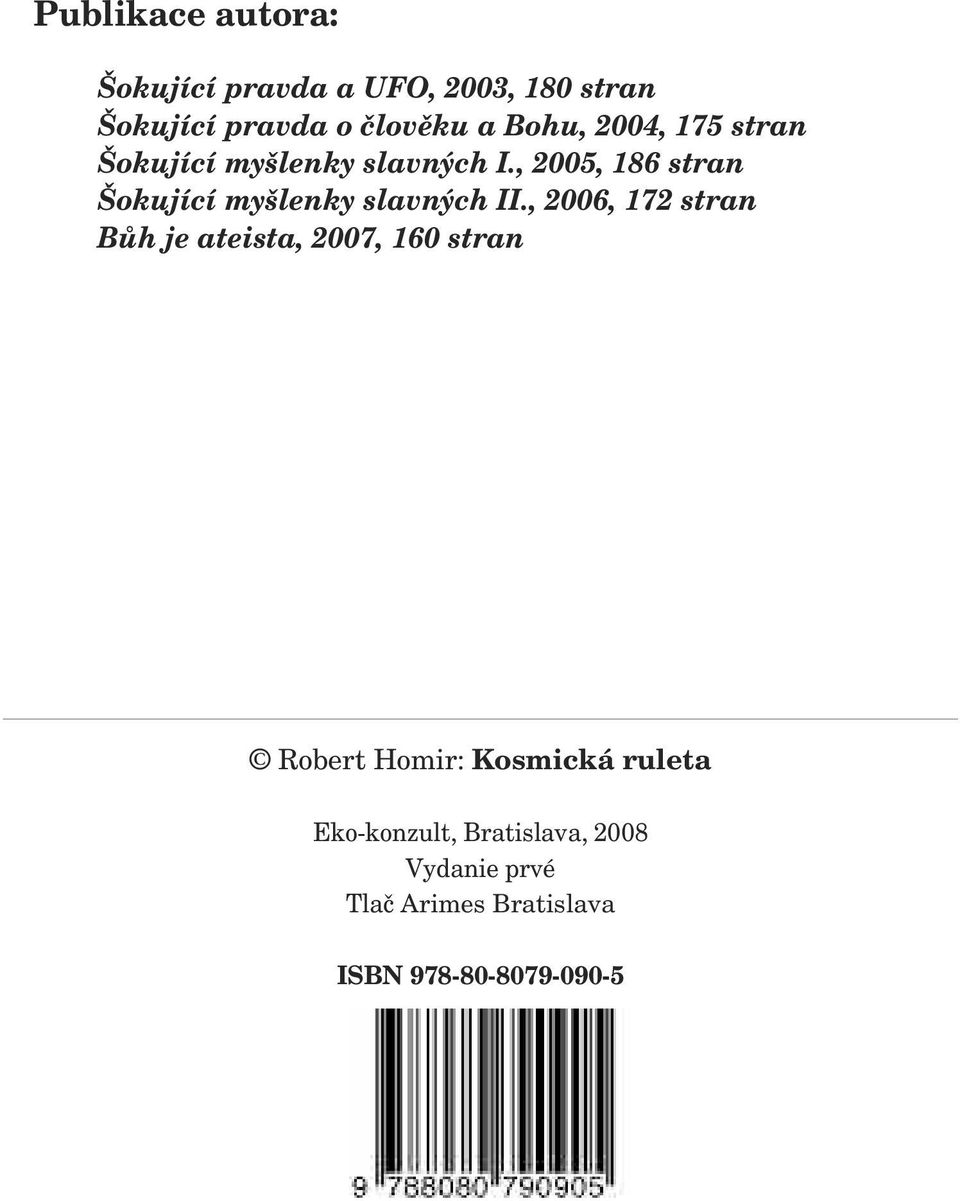 Publikace autora:

Šokující pravda a UFO, 2003, 180 stran
Šokující pravda o člověku a Bohu, 2004, 175 stran
Šokující myšlenky slavných I., 2005, 186 stran
Šokující myšlenky slavných II., 2006, 172 stran
Bůh je ateista, 2007, 160 stran

© Robert Homir: Kosmická ruleta

Eko-konzult, Bratislava, 2008
Vydanie prvé
Tlač Arimes Bratislava

ISBN 978-80-8079-090-5

9 788080 790905